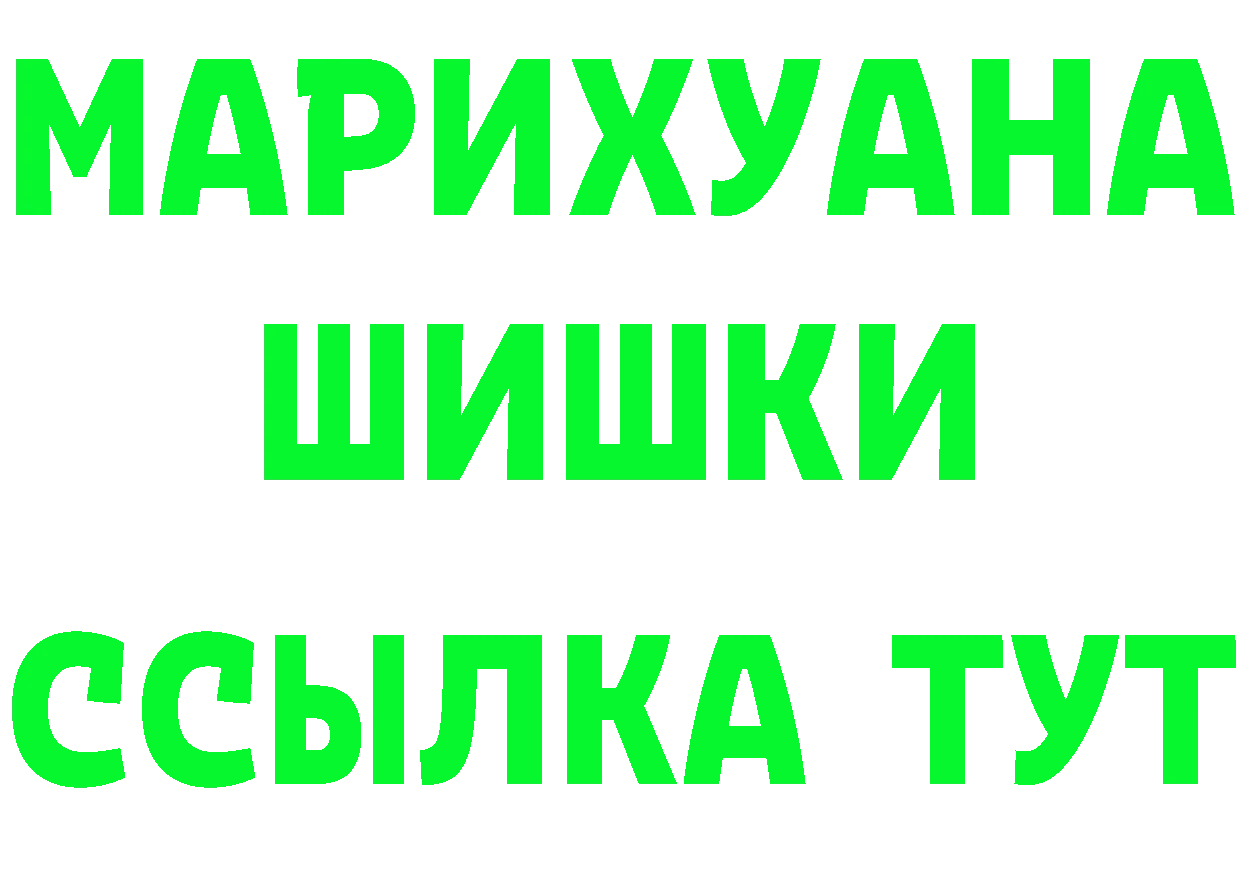 МАРИХУАНА
ШИШКИ
ССЫЛКА ТУТ